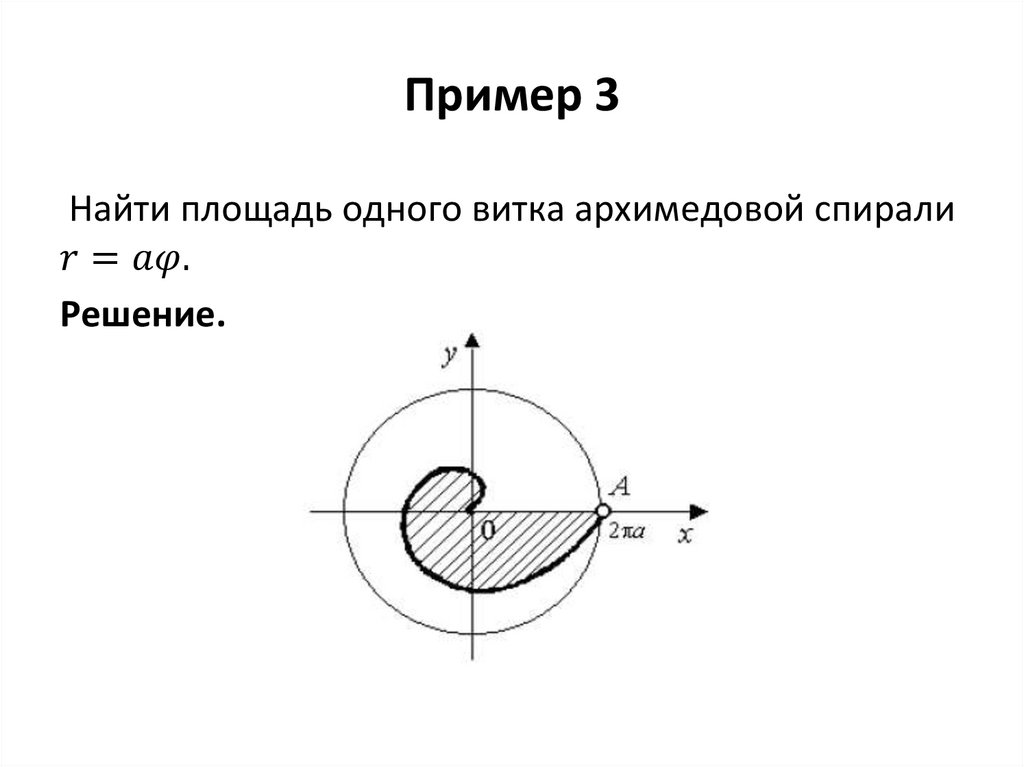 Пример 3

Найти площадь одного витка архимедовой спирали $r = a\varphi$.

Решение.

y

A

0

$2\pi a$

x